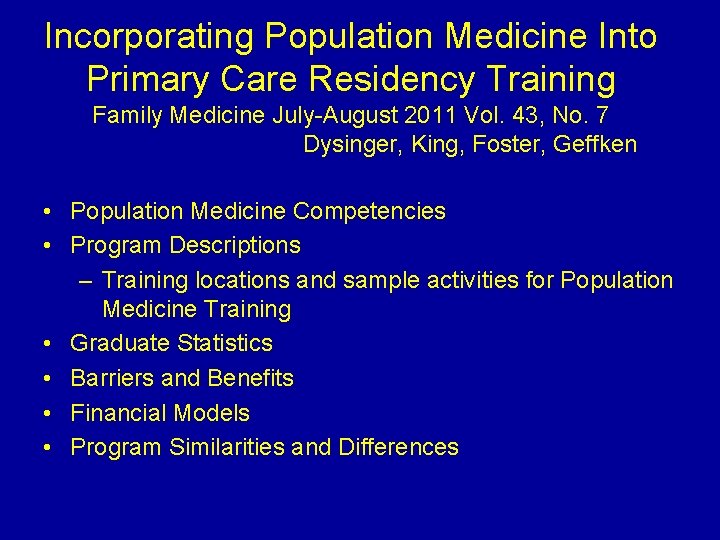 Incorporating Population Medicine Into Primary Care Residency Training
Family Medicine July-August 2011 Vol. 43, No. 7
Dysinger, King, Foster, Geffken

• Population Medicine Competencies
• Program Descriptions
– Training locations and sample activities for Population Medicine Training
• Graduate Statistics
• Barriers and Benefits
• Financial Models
• Program Similarities and Differences